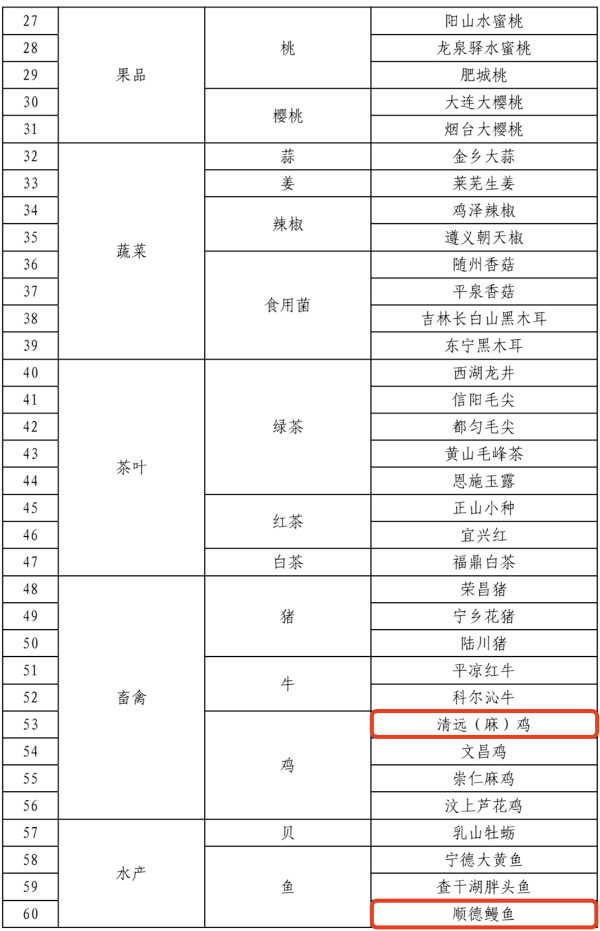 | 27 | 果品 | 桃 | 阳山水蜜桃 |
|---|---|---|---|
| 28 | | | 龙泉驿水蜜桃 |
| 29 | | | 肥城桃 |
| 30 | | 樱桃 | 大连大樱桃 |
| 31 | | | 烟台大樱桃 |
| 32 | 蔬菜 | 蒜 | 金乡大蒜 |
| 33 | | 姜 | 莱芜生姜 |
| 34 | | 辣椒 | 鸡泽辣椒 |
| 35 | | | 遵义朝天椒 |
| 36 | | 食用菌 | 随州香菇 |
| 37 | | | 平泉香菇 |
| 38 | | | 吉林长白山黑木耳 |
| 39 | | | 东宁黑木耳 |
| 40 | 茶叶 | 绿茶 | 西湖龙井 |
| 41 | | | 信阳毛尖 |
| 42 | | | 都匀毛尖 |
| 43 | | | 黄山毛峰茶 |
| 44 | | | 恩施玉露 |
| 45 | | 红茶 | 正山小种 |
| 46 | | | 宜兴红 |
| 47 | | 白茶 | 福鼎白茶 |
| 48 | 畜禽 | 猪 | 荣昌猪 |
| 49 | | | 宁乡花猪 |
| 50 | | | 陆川猪 |
| 51 | | 牛 | 平凉红牛 |
| 52 | | | 科尔沁牛 |
| 53 | | 鸡 | 清远（麻）鸡 |
| 54 | | | 文昌鸡 |
| 55 | | | 崇仁麻鸡 |
| 56 | | | 汶上芦花鸡 |
| 57 | 水产 | 贝 | 乳山牡蛎 |
| 58 | | 鱼 | 宁德大黄鱼 |
| 59 | | | 查干湖胖头鱼 |
| 60 | | | 顺德鳗鱼 |